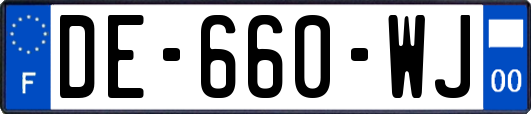 F
DE-660-WJ
00